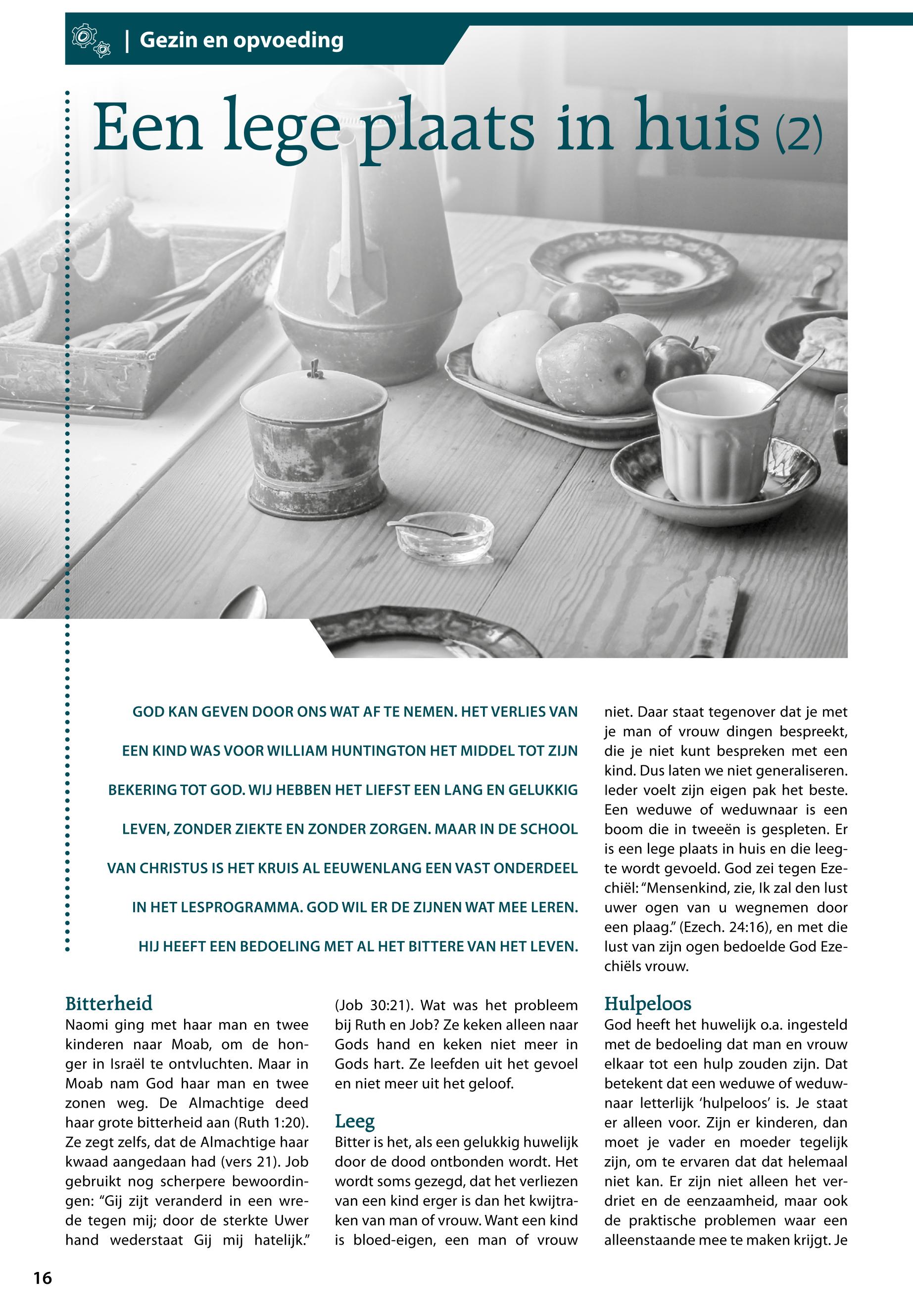 | Gezin en opvoeding

Een lege plaats in huis (2)

GOD KAN GEVEN DOOR ONS WAT AF TE NEMEN. HET VERLIES VAN EEN KIND WAS VOOR WILLIAM HUNTINGTON HET MIDDEL TOT ZIJN BEKERING TOT GOD. WIJ HEBBEN HET LIEFST EEN LANG EN GELUKKIG LEVEN, ZONDER ZIEKTE EN ZONDER ZORGEN. MAAR IN DE SCHOOL VAN CHRISTUS IS HET KRUIS AL EEUWENLANG EEN VAST ONDERDEEL IN HET LESPROGRAMMA. GOD WIL ER DE ZIJNEN WAT MEE LEREN. HIJ HEEFT EEN BEDOELING MET AL HET BITTERE VAN HET LEVEN.

Bitterheid
Naomi ging met haar man en twee kinderen naar Moab, om de honger in Israël te ontvluchten. Maar in Moab nam God haar man en twee zonen weg. De Almachtige deed haar grote bitterheid aan (Ruth 1:20). Ze zegt zelfs, dat de Almachtige haar kwaad aangedaan had (vers 21). Job gebruikt nog scherpere bewoordingen: “Gij zijt veranderd in een wrede tegen mij; door de sterkte Uwer hand wederstaat Gij mij hatelijk.” (Job 30:21). Wat was het probleem bij Ruth en Job? Ze keken alleen naar Gods hand en keken niet meer in Gods hart. Ze leefden uit het gevoel en niet meer uit het geloof.

Leeg
Bitter is het, als een gelukkig huwelijk door de dood ontbonden wordt. Het wordt soms gezegd, dat het verliezen van een kind erger is dan het kwijtraken van man of vrouw. Want een kind is bloed-eigen, een man of vrouw niet. Daar staat tegenover dat je met je man of vrouw dingen bespreekt, die je niet kunt bespreken met een kind. Dus laten we niet generaliseren. Ieder voelt zijn eigen pak het beste. Een weduwe of weduwnaar is een boom die in tweeën is gespleten. Er is een lege plaats in huis en die leegte wordt gevoeld. God zei tegen Ezechiël: “Mensenkind, zie, Ik zal den lust uwer ogen van u wegnemen door een plaag.” (Ezech. 24:16), en met die lust van zijn ogen bedoelde God Ezechiëls vrouw.

Hulpeloos
God heeft het huwelijk o.a. ingesteld met de bedoeling dat man en vrouw elkaar tot een hulp zouden zijn. Dat betekent dat een weduwe of weduwnaar letterlijk ‘hulpeloos’ is. Je staat er alleen voor. Zijn er kinderen, dan moet je vader en moeder tegelijk zijn, om te ervaren dat dat helemaal niet kan. Er zijn niet alleen het verdriet en de eenzaamheid, maar ook de praktische problemen waar een alleenstaande mee te maken krijgt. Je

16